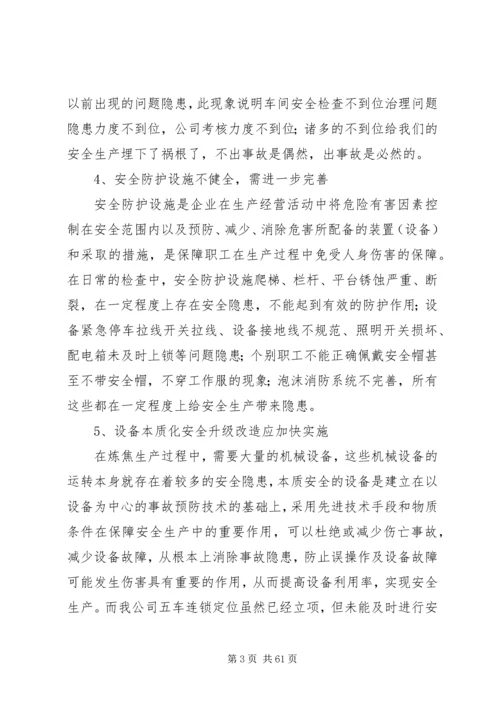 以前出现的问题隐患，此现象说明车间安全检查不到位治理问题隐患力度不到位，公司考核力度不到位；诸多的不到位给我们的安全生产埋下了祸根了，不出事故是偶然，出事故是必然的。

4、安全防护设施不健全，需进一步完善

安全防护设施是企业在生产经营活动中将危险有害因素控制在安全范围内以及预防、减少、消除危害所配备的装置（设备）和采取的措施，是保障职工在生产过程中免受人身伤害的保障。在日常的检查中，安全防护设施爬梯、栏杆、平台锈蚀严重、断裂，在一定程度上存在安全隐患，不能起到有效的防护作用；设备紧急停车拉线开关拉线、设备接地线不规范、照明开关损坏、配电箱未及时上锁等问题隐患；个别职工不能正确佩戴安全帽甚至不带安全帽，不穿工作服的现象；泡沫消防系统不完善，所有这些都在一定程度上给安全生产带来隐患。

5、设备本质化安全升级改造应加快实施

在炼焦生产过程中，需要大量的机械设备，这些机械设备的运转本身就存在着较多的安全隐患，本质安全的设备是建立在以设备为中心的事故预防技术的基础上，采用先进技术手段和物质条件在保障安全生产中的重要作用，可以杜绝或减少伤亡事故，减少设备故障，从根本上消除事故隐患，防止误操作及设备故障可能发生伤害具有重要的作用，从而提高设备利用率，实现安全生产。而我公司五车连锁定位虽然已经立项，但未能及时进行安

第 3 页 共 61 页